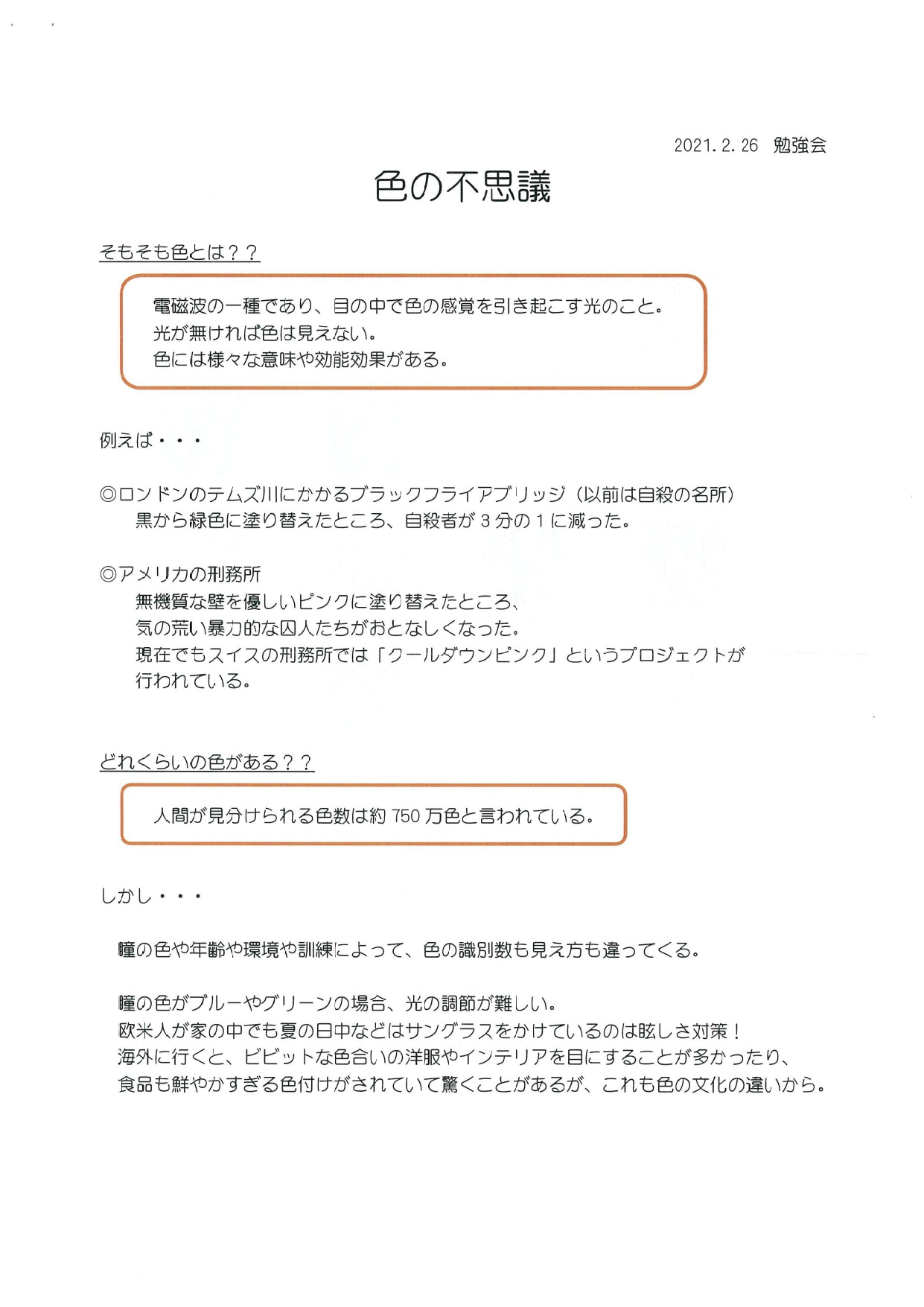 2021. 2. 26　勉強会

色の不思議

そもそも色とは？？

電磁波の一種であり、目の中で色の感覚を引き起こす光のこと。
光が無ければ色は見えない。
色には様々な意味や効能効果がある。

例えば・・・

◎ロンドンのテムズ川にかかるブラックフライアブリッジ（以前は自殺の名所）
黒から緑色に塗り替えたところ、自殺者が３分の１に減った。

◎アメリカの刑務所
無機質な壁を優しいピンクに塗り替えたところ、
気の荒い暴力的な囚人たちがおとなしくなった。
現在でもスイスの刑務所では「クールダウンピンク」というプロジェクトが行われている。

どれくらいの色がある？？

人間が見分けられる色数は約 750 万色と言われている。

しかし・・・

瞳の色や年齢や環境や訓練によって、色の識別数も見え方も違ってくる。

瞳の色がブルーやグリーンの場合、光の調節が難しい。
欧米人が家の中でも夏の日中などはサングラスをかけているのは眩しさ対策！
海外に行くと、ビビットな色合いの洋服やインテリアを目にすることが多かったり、
食品も鮮やかすぎる色付けがされていて驚くことがあるが、これも色の文化の違いから。